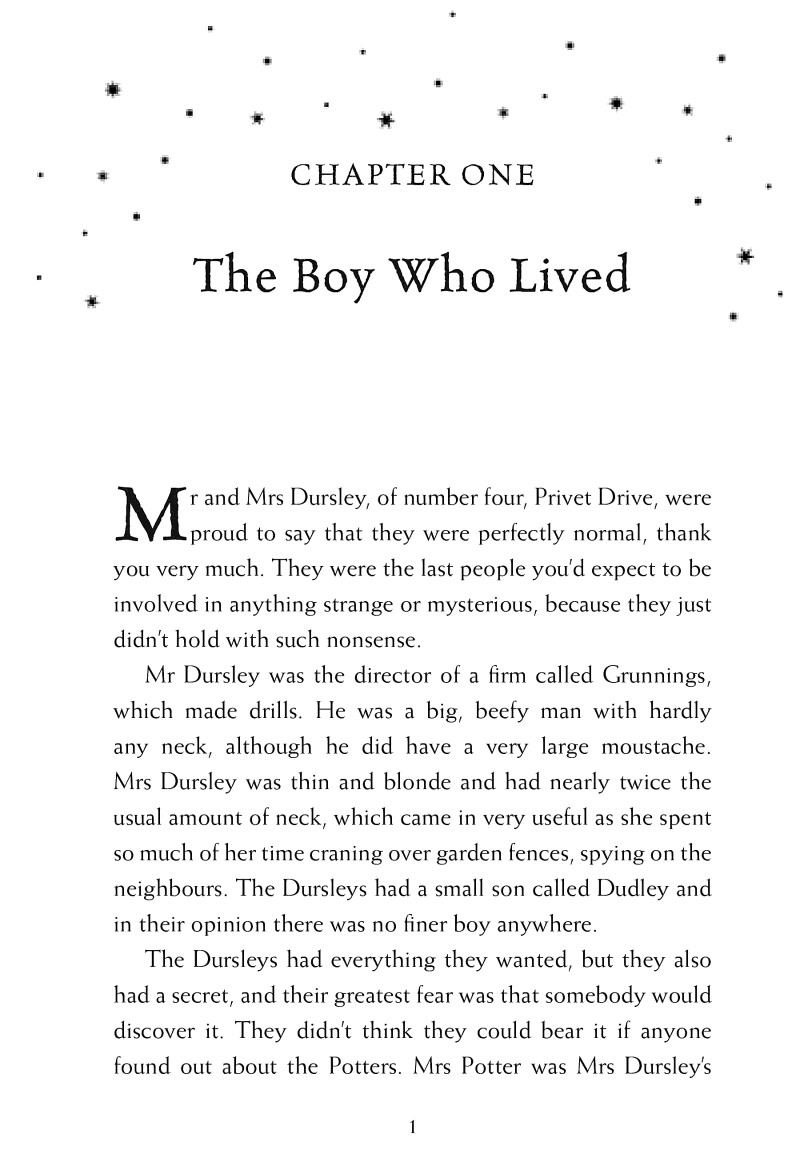 CHAPTER ONE

The Boy Who Lived

Mr and Mrs Dursley, of number four, Privet Drive, were proud to say that they were perfectly normal, thank you very much. They were the last people you'd expect to be involved in anything strange or mysterious, because they just didn't hold with such nonsense.

Mr Dursley was the director of a firm called Grunnings, which made drills. He was a big, beefy man with hardly any neck, although he did have a very large moustache. Mrs Dursley was thin and blonde and had nearly twice the usual amount of neck, which came in very useful as she spent so much of her time craning over garden fences, spying on the neighbours. The Dursleys had a small son called Dudley and in their opinion there was no finer boy anywhere.

The Dursleys had everything they wanted, but they also had a secret, and their greatest fear was that somebody would discover it. They didn't think they could bear it if anyone found out about the Potters. Mrs Potter was Mrs Dursley's

1